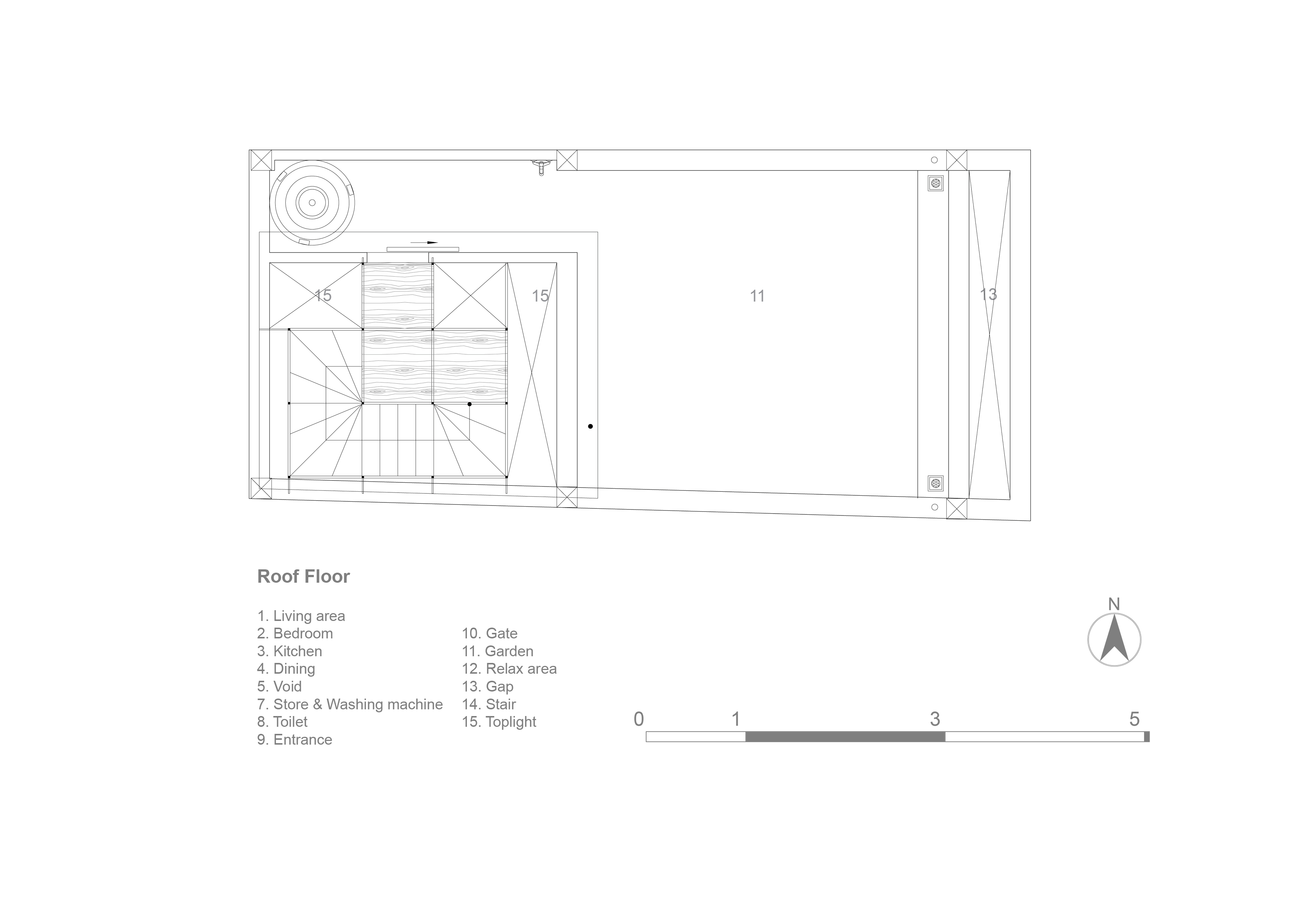 15
15
11
13

Roof Floor

1. Living area
2. Bedroom
3. Kitchen
4. Dining
5. Void
7. Store & Washing machine
8. Toilet
9. Entrance

10. Gate
11. Garden
12. Relax area
13. Gap
14. Stair
15. Toplight

N

0 1 3 5